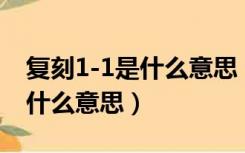 复刻1-1是什么意思
什么意思）